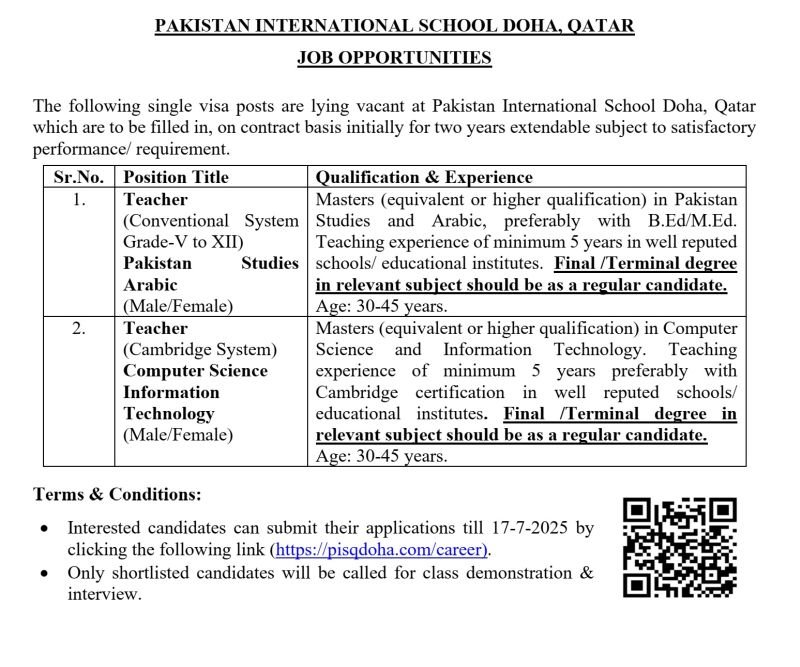 PAKISTAN INTERNATIONAL SCHOOL DOHA, QATAR

JOB OPPORTUNITIES

The following single visa posts are lying vacant at Pakistan International School Doha, Qatar which are to be filled in, on contract basis initially for two years extendable subject to satisfactory performance/ requirement.

| Sr.No. | Position Title | Qualification & Experience |
|---|---|---|
| 1. | Teacher (Conventional System Grade-V to XII) Pakistan Studies Arabic (Male/Female) | Masters (equivalent or higher qualification) in Pakistan Studies and Arabic, preferably with B.Ed/M.Ed. Teaching experience of minimum 5 years in well reputed schools/ educational institutes. Final /Terminal degree in relevant subject should be as a regular candidate. Age: 30-45 years. |
| 2. | Teacher (Cambridge System) Computer Science Information Technology (Male/Female) | Masters (equivalent or higher qualification) in Computer Science and Information Technology. Teaching experience of minimum 5 years preferably with Cambridge certification in well reputed schools/ educational institutes. Final /Terminal degree in relevant subject should be as a regular candidate. Age: 30-45 years. |

Terms & Conditions:

• Interested candidates can submit their applications till 17-7-2025 by clicking the following link (https://pisqdoha.com/career).
• Only shortlisted candidates will be called for class demonstration & interview.